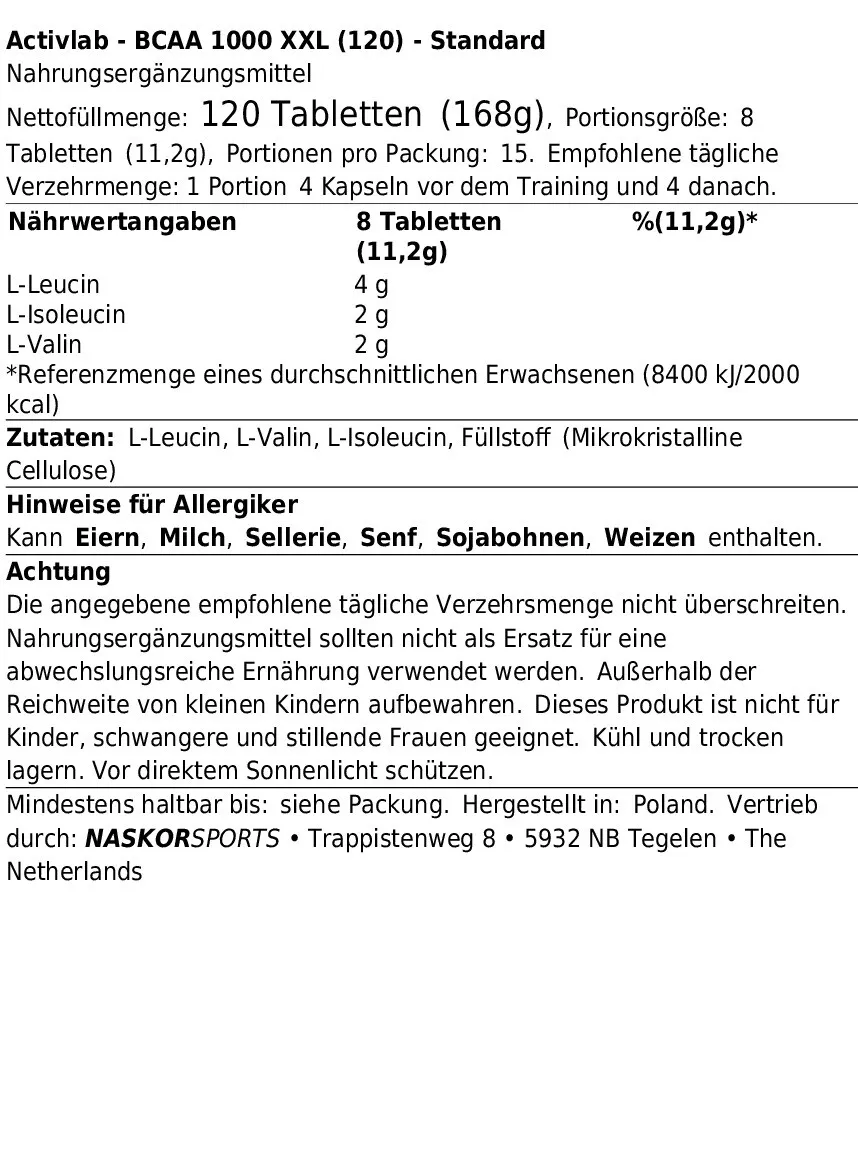 Activlab - BCAA 1000 XXL (120) - Standard
Nahrungsergänzungsmittel

Nettofüllmenge: 120 Tabletten (168g), Portionsgröße: 8 Tabletten (11,2g), Portionen pro Packung: 15. Empfohlene tägliche Verzehrmenge: 1 Portion 4 Kapseln vor dem Training und 4 danach.

| Nährwertangaben | 8 Tabletten (11,2g) | %(11,2g)* |
|---|---|---|
| L-Leucin | 4 g | |
| L-Isoleucin | 2 g | |
| L-Valin | 2 g | |

*Referenzmenge eines durchschnittlichen Erwachsenen (8400 kJ/2000 kcal)

Zutaten: L-Leucin, L-Valin, L-Isoleucin, Füllstoff (Mikrokristalline Cellulose)

Hinweise für Allergiker
Kann Eiern, Milch, Sellerie, Senf, Sojabohnen, Weizen enthalten.

Achtung
Die angegebene empfohlene tägliche Verzehrsmenge nicht überschreiten. Nahrungsergänzungsmittel sollten nicht als Ersatz für eine abwechslungsreiche Ernährung verwendet werden. Außerhalb der Reichweite von kleinen Kindern aufbewahren. Dieses Produkt ist nicht für Kinder, schwangere und stillende Frauen geeignet. Kühl und trocken lagern. Vor direktem Sonnenlicht schützen.

Mindestens haltbar bis: siehe Packung. Hergestellt in: Poland. Vertrieb durch: NASKORSPORTS • Trappistenweg 8 • 5932 NB Tegelen • The Netherlands